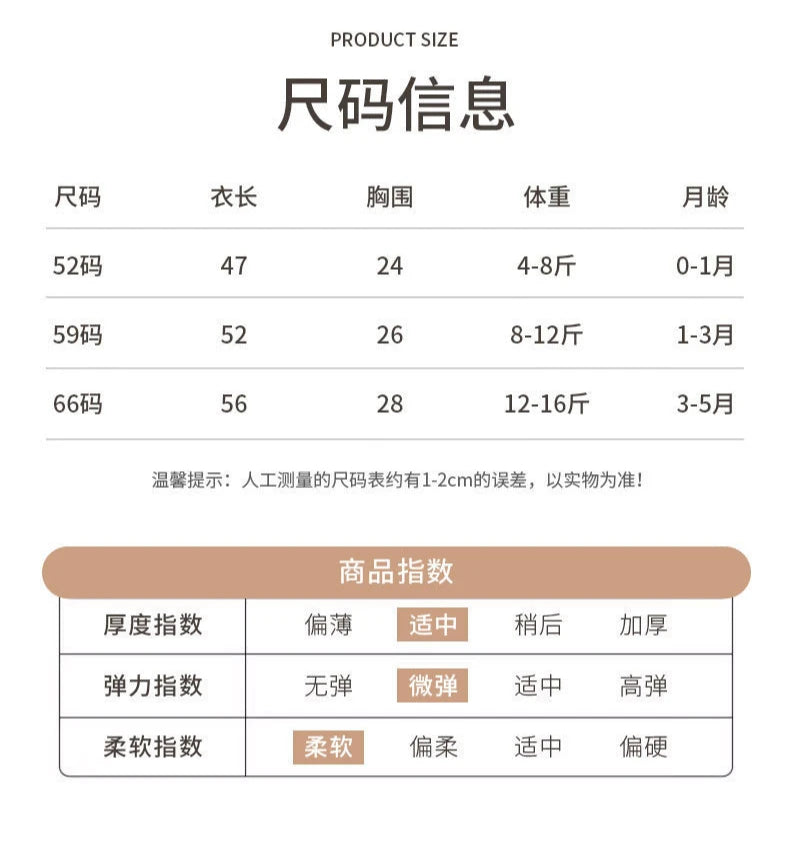 PRODUCT SIZE

尺码信息

| 尺码 | 衣长 | 胸围 | 体重 | 月龄 |
|---|---|---|---|---|
| 52码 | 47 | 24 | 4-8斤 | 0-1月 |
| 59码 | 52 | 26 | 8-12斤 | 1-3月 |
| 66码 | 56 | 28 | 12-16斤 | 3-5月 |

温馨提示：人工测量的尺码表约有1-2cm的误差，以实物为准！

商品指数

| 厚度指数 | 偏薄 | 适中 | 稍后 | 加厚 |
|---|---|---|---|---|
| 弹力指数 | 无弹 | 微弹 | 适中 | 高弹 |
| 柔软指数 | 柔软 | 偏柔 | 适中 | 偏硬 |